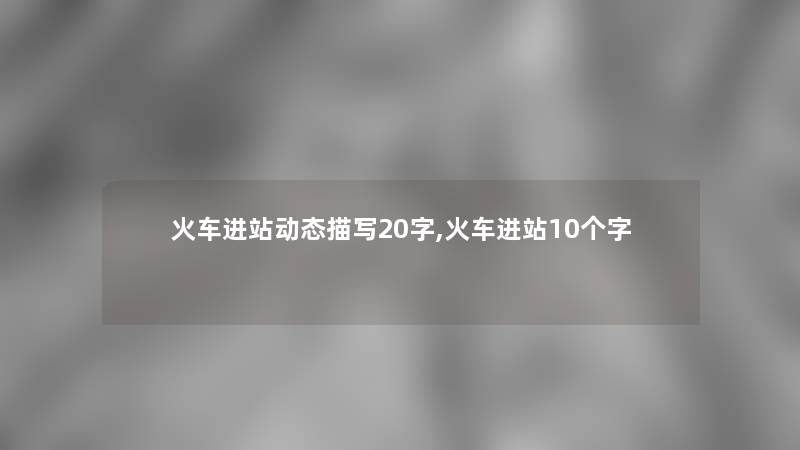 火车进站动态描写20字,火车进站10个字